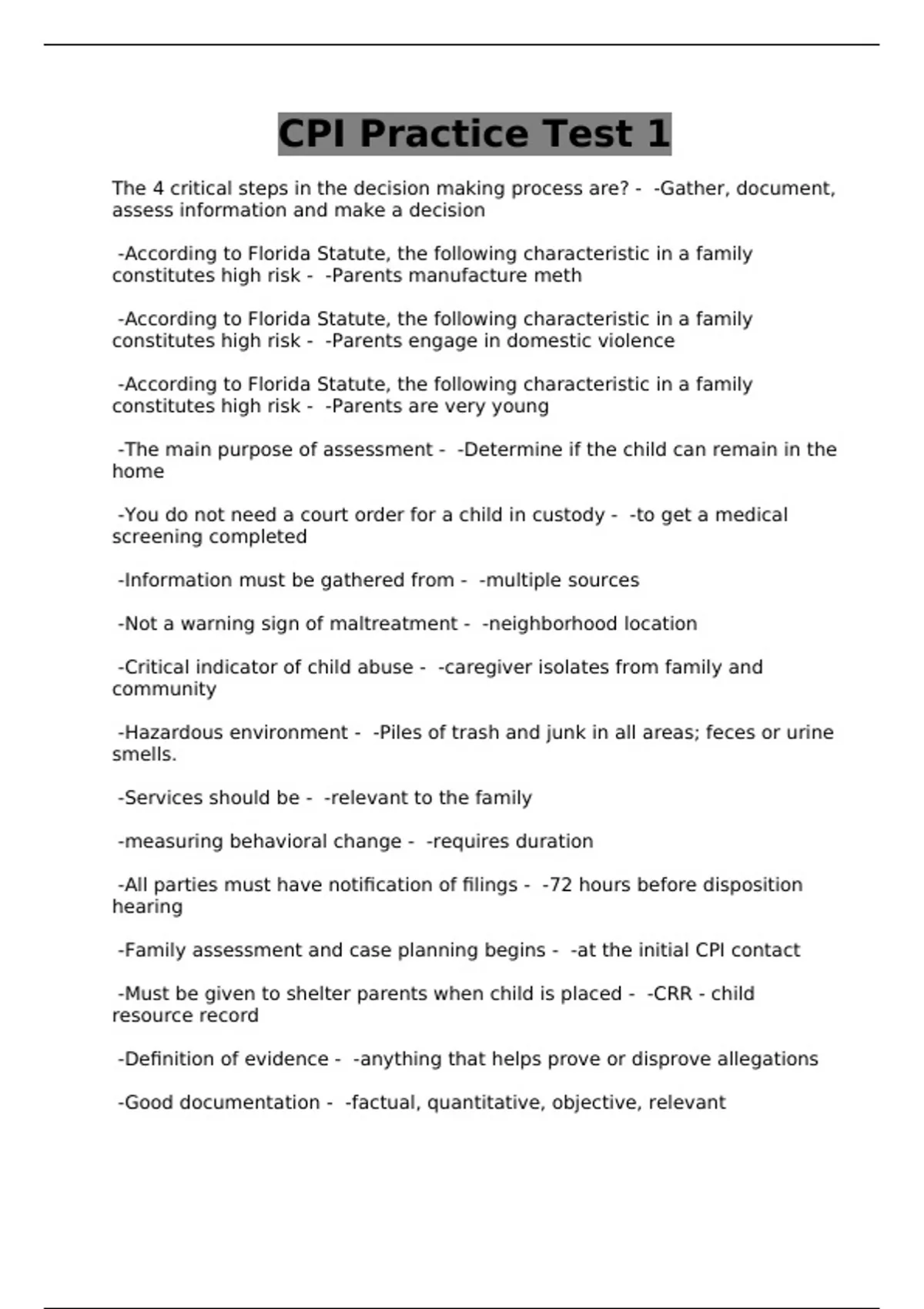 CPI Practice Test 1

The 4 critical steps in the decision making process are? - -Gather, document, assess information and make a decision

-According to Florida Statute, the following characteristic in a family constitutes high risk - -Parents manufacture meth

-According to Florida Statute, the following characteristic in a family constitutes high risk - -Parents engage in domestic violence

-According to Florida Statute, the following characteristic in a family constitutes high risk - -Parents are very young

-The main purpose of assessment - -Determine if the child can remain in the home

-You do not need a court order for a child in custody - -to get a medical screening completed

-Information must be gathered from - -multiple sources

-Not a warning sign of maltreatment - -neighborhood location

-Critical indicator of child abuse - -caregiver isolates from family and community

-Hazardous environment - -Piles of trash and junk in all areas; feces or urine smells.

-Services should be - -relevant to the family

-measuring behavioral change - -requires duration

-All parties must have notification of filings - -72 hours before disposition hearing

-Family assessment and case planning begins - -at the initial CPI contact

-Must be given to shelter parents when child is placed - -CRR - child resource record

-Definition of evidence - -anything that helps prove or disprove allegations

-Good documentation - -factual, quantitative, objective, relevant